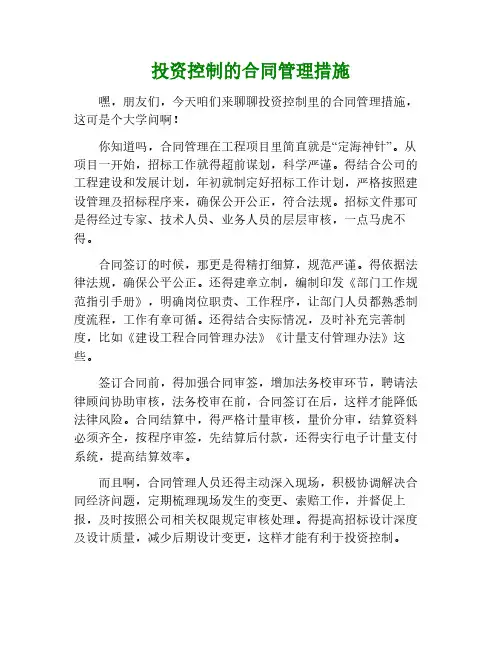 投资控制的合同管理措施

嘿，朋友们，今天咱们来聊聊投资控制里的合同管理措施，这可是个大学问啊！

你知道吗，合同管理在工程项目里简直就是“定海神针”。从项目一开始，招标工作就得超前谋划，科学严谨。得结合公司的工程建设和发展计划，年初就制定好招标工作计划，严格按照建设管理及招标程序来，确保公开公正，符合法规。招标文件那可是得经过专家、技术人员、业务人员的层层审核，一点马虎不得。

合同签订的时候，那更是得精打细算，规范严谨。得依据法律法规，确保公平公正。还得建章立制，编制印发《部门工作规范指引手册》，明确岗位职责、工作程序，让部门人员都熟悉制度流程，工作有章可循。还得结合实际情况，及时补充完善制度，比如《建设工程合同管理办法》《计量支付管理办法》这些。

签订合同前，得加强合同审签，增加法务校审环节，聘请法律顾问协助审核，法务校审在前，合同签订在后，这样才能降低法律风险。合同结算中，得严格计量审核，量价分审，结算资料必须齐全，按程序审签，先结算后付款，还得实行电子计量支付系统，提高结算效率。

而且啊，合同管理人员还得主动深入现场，积极协调解决合同经济问题，定期梳理现场发生的变更、索赔工作，并督促上报，及时按照公司相关权限规定审核处理。得提高招标设计深度及设计质量，减少后期设计变更，这样才能有利于投资控制。